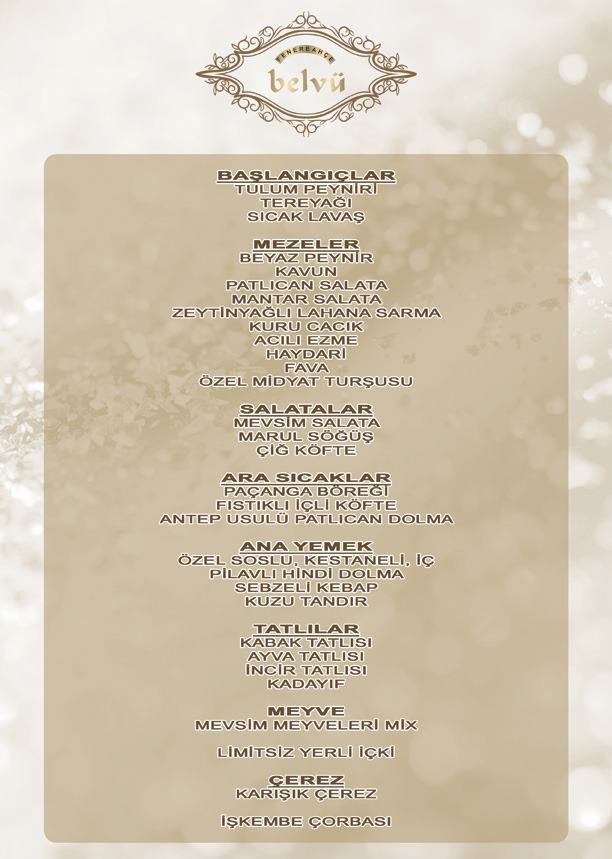 FENERBAHÇE
belvü

BAŞLANGIÇLAR
TULUM PEYNİRİ
TEREYAĞI
SICAK LAVAŞ

MEZELER
BEYAZ PEYNİR
KAVUN
PATLICAN SALATA
MANTAR SALATA
ZEYTİNYAĞLI LAHANA SARMA
KURU CACIK
ACILI EZME
HAYDARİ
FAVA
ÖZEL MİDYAT TURŞUSU

SALATALAR
MEVSİM SALATA
MARUL SÖĞÜŞ
ÇİĞ KÖFTE

ARA SICAKLAR
PAÇANGA BÖREĞİ
FISTIKLI İÇLİ KÖFTE
ANTEP USULÜ PATLICAN DOLMA

ANA YEMEK
ÖZEL SOSLU, KESTANELİ, İÇ PİLAVLI HİNDİ DOLMA
SEBZELİ KEBAP
KUZU TANDIR

TATLILAR
KABAK TATLISI
AYVA TATLISI
İNCİR TATLISI
KADAYIF

MEYVE
MEVSİM MEYVELERİ MİX

LİMİTSİZ YERLİ İÇKİ

ÇEREZ
KARIŞIK ÇEREZ

İŞKEMBE ÇORBASI